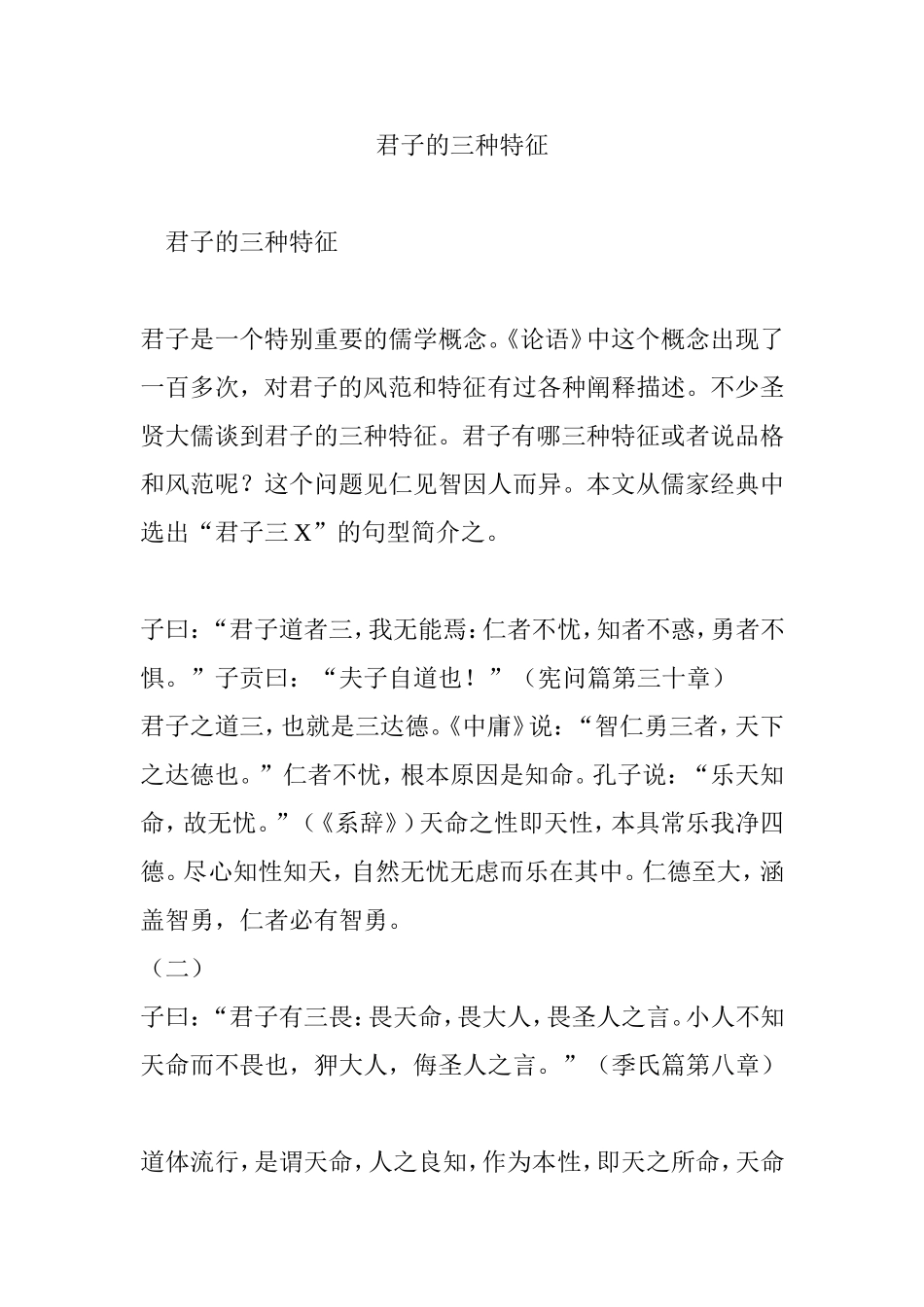 君子的三种特征

君子的三种特征

君子是一个特别重要的儒学概念。《论语》中这个概念出现了一百多次，对君子的风范和特征有过各种阐释描述。不少圣贤大儒谈到君子的三种特征。君子有哪三种特征或者说品格和风范呢？这个问题见仁见智因人而异。本文从儒家经典中选出“君子三 X”的句型简介之。

子曰：“君子道者三，我无能焉：仁者不忧，知者不惑，勇者不惧。”子贡曰：“夫子自道也！”（宪问篇第三十章）
君子之道三，也就是三达德。《中庸》说：“智仁勇三者，天下之达德也。”仁者不忧，根本原因是知命。孔子说：“乐天知命，故无忧。”（《系辞》）天命之性即天性，本具常乐我净四德。尽心知性知天，自然无忧无虑而乐在其中。仁德至大，涵盖智勇，仁者必有智勇。
（二）
子曰：“君子有三畏：畏天命，畏大人，畏圣人之言。小人不知天命而不畏也，狎大人，侮圣人之言。”（季氏篇第八章）

道体流行，是谓天命，人之良知，作为本性，即天之所命，天命